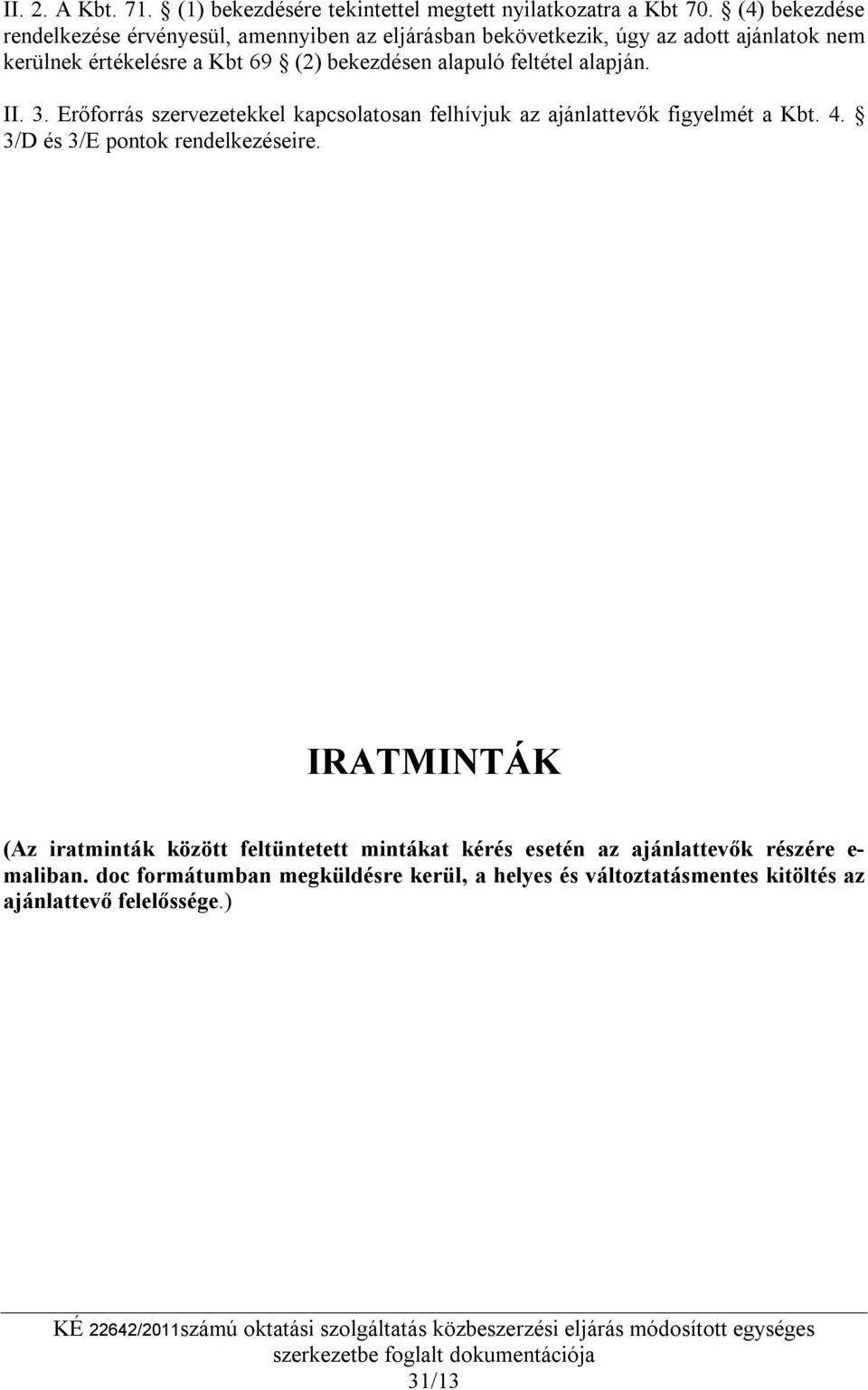 II. 2. A Kbt. 71. § (1) bekezdésére tekintettel megtett nyilatkozatra a Kbt 70. § (4) bekezdése rendelkezése érvényesül, amennyiben az eljárásban bekövetkezik, úgy az adott ajánlatok nem kerülnek értékelésre a Kbt 69 § (2) bekezdésen alapuló feltétel alapján.

II. 3. Erőforrás szervezetekkel kapcsolatosan felhívjuk az ajánlattevők figyelmét a Kbt. 4. § 3/D és 3/E pontok rendelkezéseire.

IRATMINTÁK

(Az iratminták között feltüntetett mintákat kérés esetén az ajánlattevők részére e-maliban. doc formátumban megküldésre kerül, a helyes és változtatásmentes kitöltés az ajánlattevő felelőssége.)

KÉ 22642/2011számú oktatási szolgáltatás közbeszerzési eljárás módosított egységes szerkezetbe foglalt dokumentációja
31/13